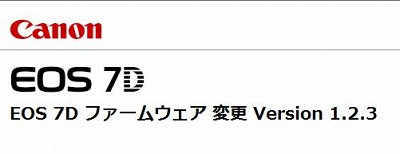 Canon

EOS 7D

EOS 7D ファームウェア 変更 Version 1.2.3